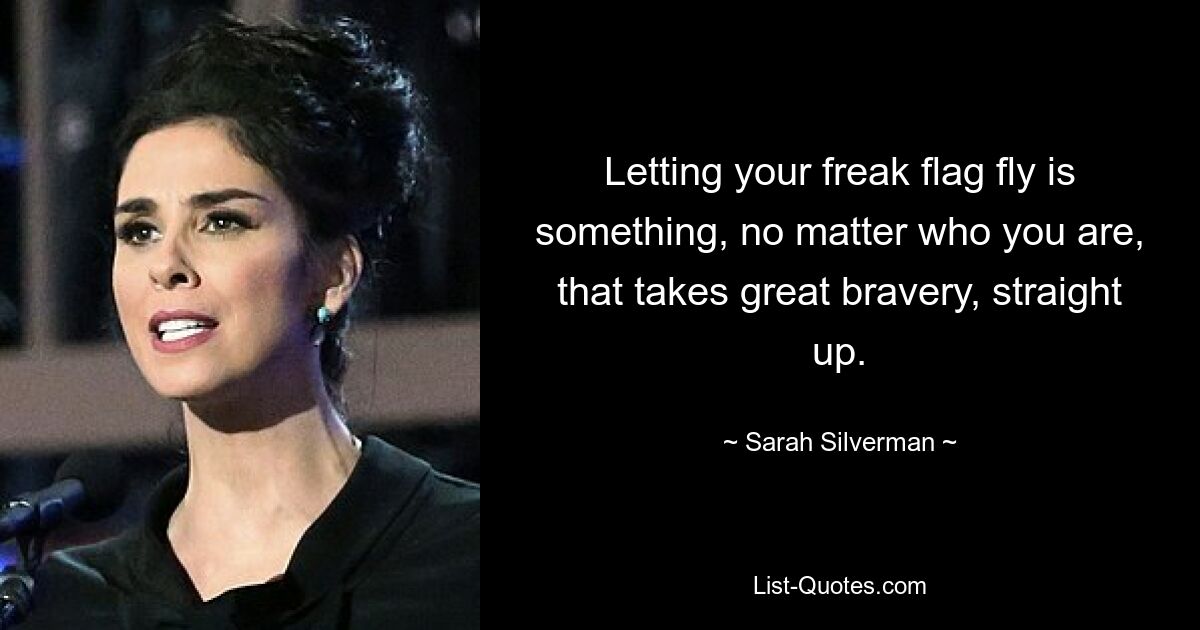 Letting your freak flag fly is something, no matter who you are, that takes great bravery, straight up.

~ Sarah Silverman ~

List-Quotes.com